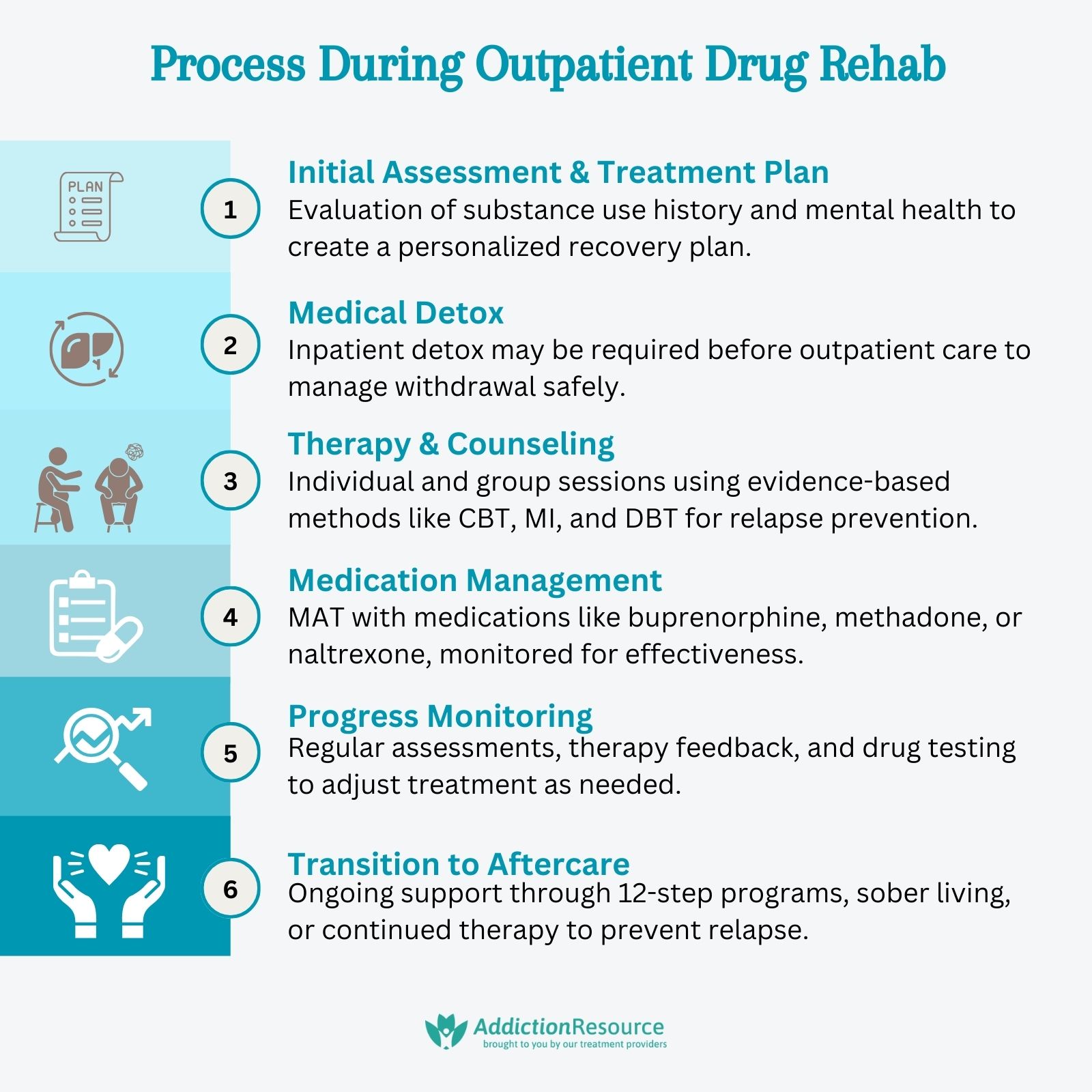 Process During Outpatient Drug Rehab

PLAN

1

Initial Assessment & Treatment Plan
Evaluation of substance use history and mental health to create a personalized recovery plan.

2

Medical Detox
Inpatient detox may be required before outpatient care to manage withdrawal safely.

3

Therapy & Counseling
Individual and group sessions using evidence-based methods like CBT, MI, and DBT for relapse prevention.

4

Medication Management
MAT with medications like buprenorphine, methadone, or naltrexone, monitored for effectiveness.

5

Progress Monitoring
Regular assessments, therapy feedback, and drug testing to adjust treatment as needed.

6

Transition to Aftercare
Ongoing support through 12-step programs, sober living, or continued therapy to prevent relapse.

AddictionResource
brought to you by our treatment providers